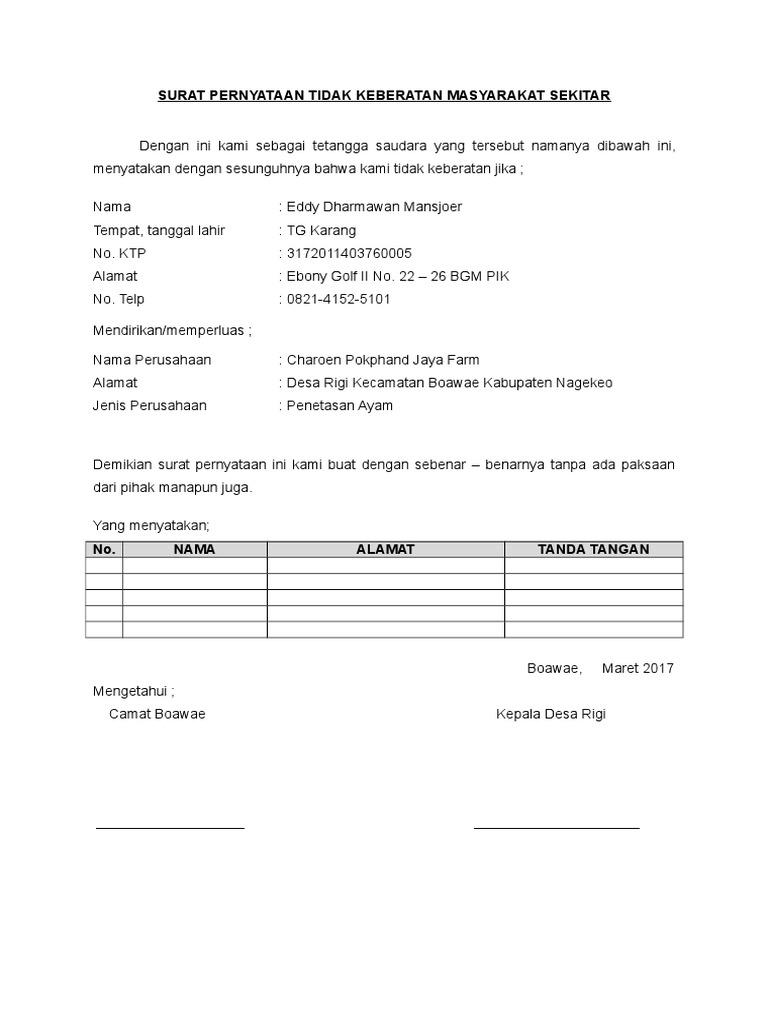 SURAT PERNYATAAN TIDAK KEBERATAN MASYARAKAT SEKITAR

Dengan ini kami sebagai tetangga saudara yang tersebut namanya dibawah ini, menyatakan dengan sesunguhnya bahwa kami tidak keberatan jika ;

Nama : Eddy Dharmawan Mansjoer
Tempat, tanggal lahir : TG Karang
No. KTP : 3172011403760005
Alamat : Ebony Golf II No. 22 – 26 BGM PIK
No. Telp : 0821-4152-5101

Mendirikan/memperluas ;

Nama Perusahaan : Charoen Pokphand Jaya Farm
Alamat : Desa Rigi Kecamatan Boawae Kabupaten Nagekeo
Jenis Perusahaan : Penetasan Ayam

Demikian surat pernyataan ini kami buat dengan sebenar – benarnya tanpa ada paksaan dari pihak manapun juga.

Yang menyatakan;

| No. | NAMA | ALAMAT | TANDA TANGAN |
|---|---|---|---|
| | | | |
| | | | |
| | | | |
| | | | |
| | | | |

Boawae, Maret 2017

Mengetahui ;
Camat Boawae

Kepala Desa Rigi